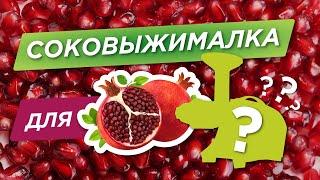 СОКОВЫЖИМАЛКА
ДЛЯ
? ? ?
?